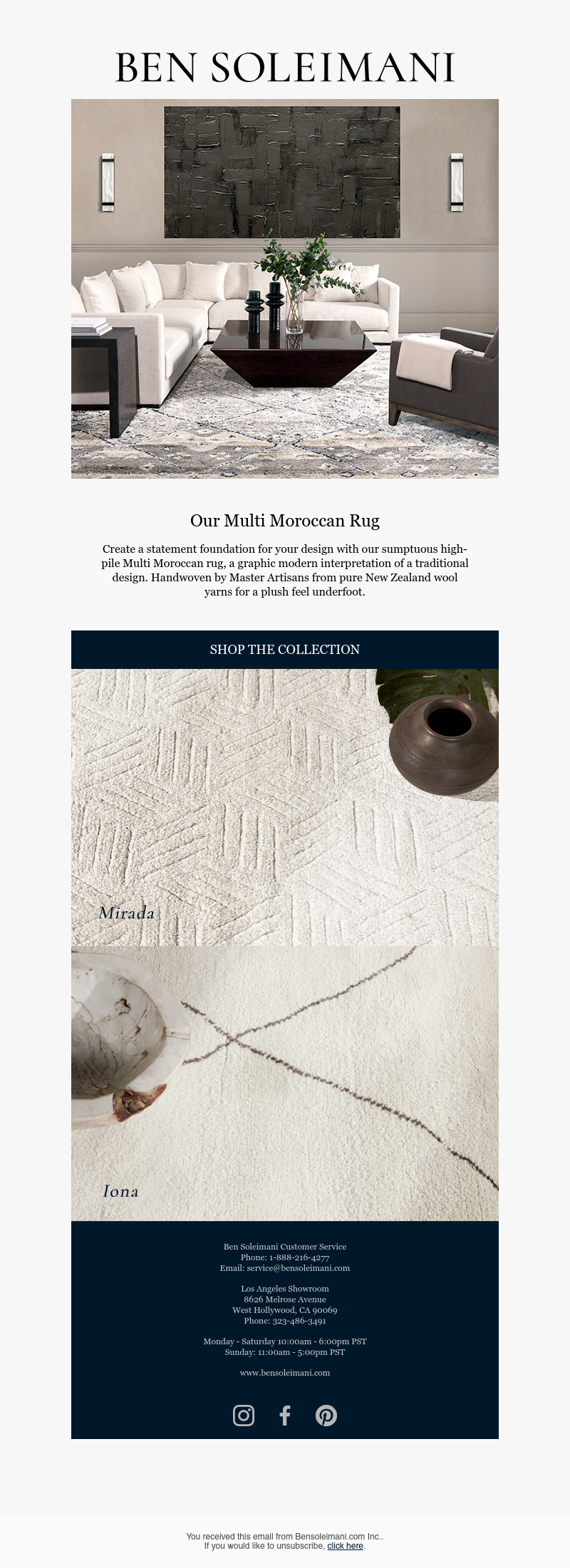 BEN SOLEIMANI

Our Multi Moroccan Rug

Create a statement foundation for your design with our sumptuous high-pile Multi Moroccan rug, a graphic modern interpretation of a traditional design. Handwoven by Master Artisans from pure New Zealand wool yarns for a plush feel underfoot.

SHOP THE COLLECTION

Mirada

Iona

Ben Soleimani Customer Service
Phone: 1-888-216-4277
Email: service@bensoleimani.com

Los Angeles Showroom
8626 Melrose Avenue
West Hollywood, CA 90069
Phone: 323-486-3491

Monday - Saturday 10:00am - 6:00pm PST
Sunday: 11:00am - 5:00pm PST

www.bensoleimani.com

You received this email from Bensoleimani.com Inc..
If you would like to unsubscribe, click here.